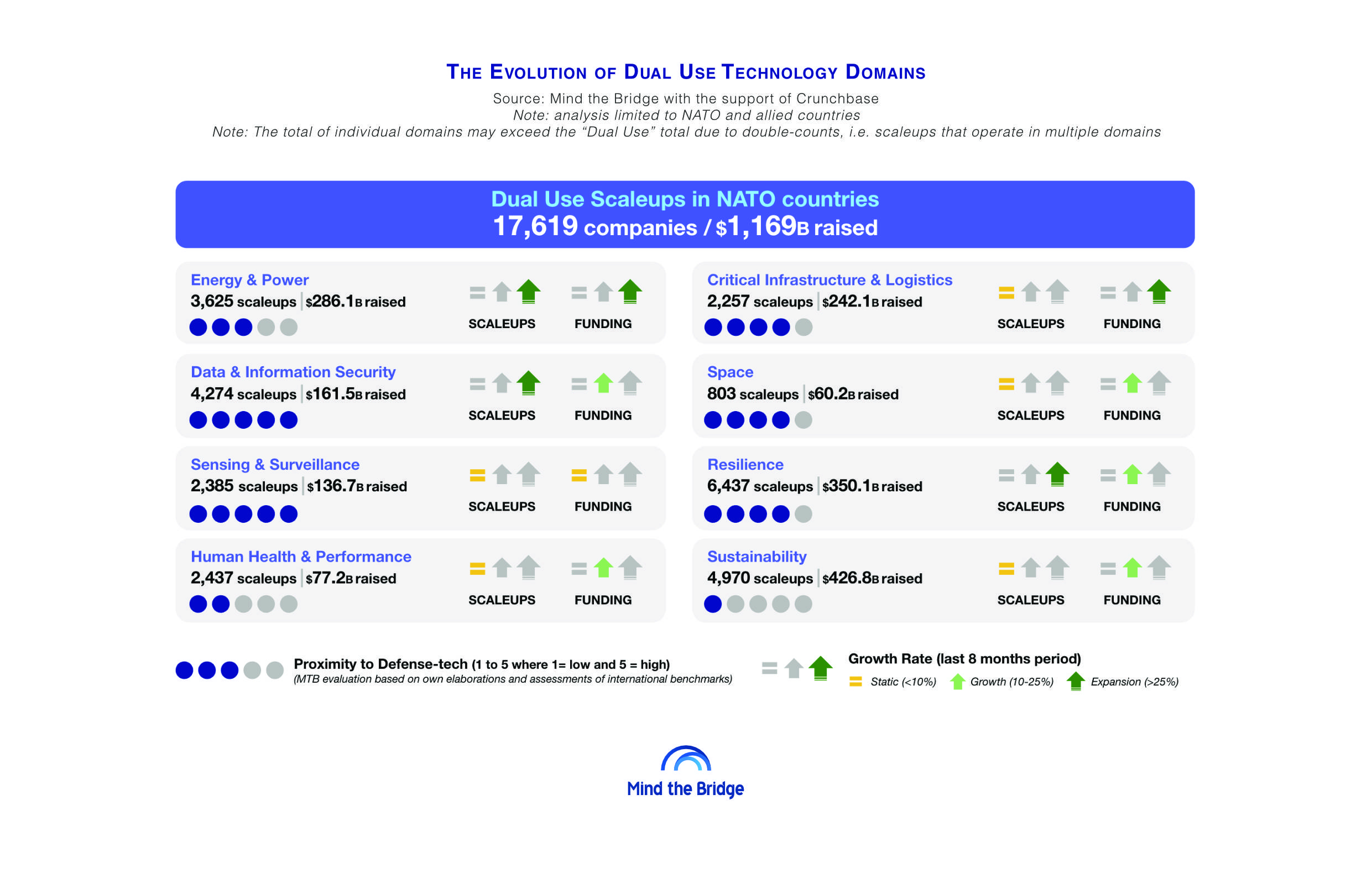 THE EVOLUTION OF DUAL USE TECHNOLOGY DOMAINS

Source: Mind the Bridge with the support of Crunchbase
Note: analysis limited to NATO and allied countries
Note: The total of individual domains may exceed the “Dual Use” total due to double-counts, i.e. scaleups that operate in multiple domains

Dual Use Scaleups in NATO countries
17,619 companies / $1,169B raised

Energy & Power
3,625 scaleups | $286.1B raised
SCALEUPS FUNDING

Data & Information Security
4,274 scaleups | $161.5B raised
SCALEUPS FUNDING

Sensing & Surveillance
2,385 scaleups | $136.7B raised
SCALEUPS FUNDING

Human Health & Performance
2,437 scaleups | $77.2B raised
SCALEUPS FUNDING

Critical Infrastructure & Logistics
2,257 scaleups | $242.1B raised
SCALEUPS FUNDING

Space
803 scaleups | $60.2B raised
SCALEUPS FUNDING

Resilience
6,437 scaleups | $350.1B raised
SCALEUPS FUNDING

Sustainability
4,970 scaleups | $426.8B raised
SCALEUPS FUNDING

Proximity to Defense-tech (1 to 5 where 1= low and 5 = high)
(MTB evaluation based on own elaborations and assessments of international benchmarks)

Growth Rate (last 8 months period)
Static (<10%) Growth (10-25%) Expansion (>25%)

Mind the Bridge